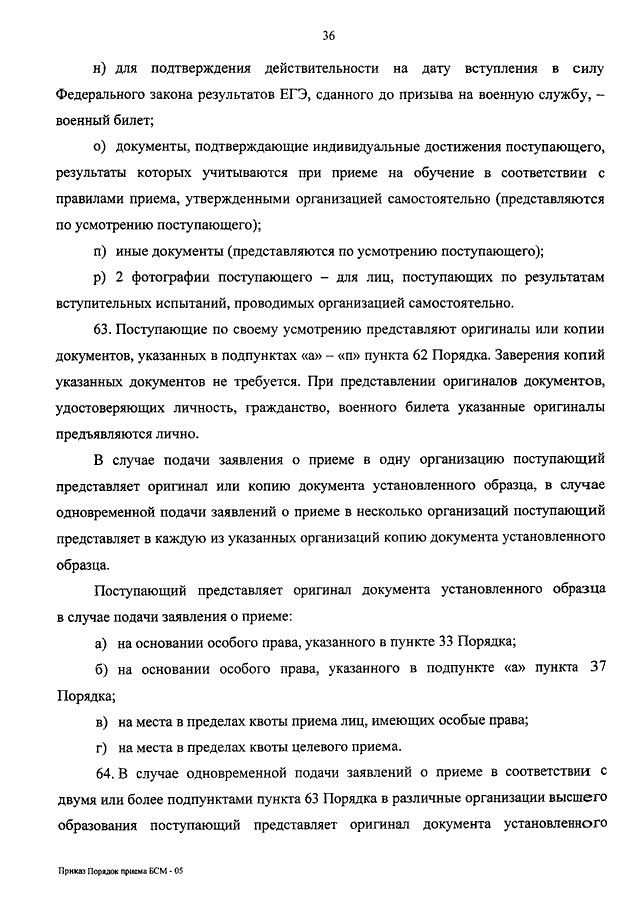 36

н) для подтверждения действительности на дату вступления в силу Федерального закона результатов ЕГЭ, сданного до призыва на военную службу, – военный билет;

о) документы, подтверждающие индивидуальные достижения поступающего, результаты которых учитываются при приеме на обучение в соответствии с правилами приема, утвержденными организацией самостоятельно (представляются по усмотрению поступающего);

п) иные документы (представляются по усмотрению поступающего);

р) 2 фотографии поступающего – для лиц, поступающих по результатам вступительных испытаний, проводимых организацией самостоятельно.

63. Поступающие по своему усмотрению представляют оригиналы или копии документов, указанных в подпунктах «а» – «п» пункта 62 Порядка. Заверения копий указанных документов не требуется. При представлении оригиналов документов, удостоверяющих личность, гражданство, военного билета указанные оригиналы предъявляются лично.

В случае подачи заявления о приеме в одну организацию поступающий представляет оригинал или копию документа установленного образца, в случае одновременной подачи заявлений о приеме в несколько организаций поступающий представляет в каждую из указанных организаций копию документа установленного образца.

Поступающий представляет оригинал документа установленного образца в случае подачи заявления о приеме:

а) на основании особого права, указанного в пункте 33 Порядка;

б) на основании особого права, указанного в подпункте «а» пункта 37 Порядка;

в) на места в пределах квоты приема лиц, имеющих особые права;

г) на места в пределах квоты целевого приема.

64. В случае одновременной подачи заявлений о приеме в соответствии с двумя или более подпунктами пункта 63 Порядка в различные организации высшего образования поступающий представляет оригинал документа установленного

Приказ Порядок приема БСМ - 05